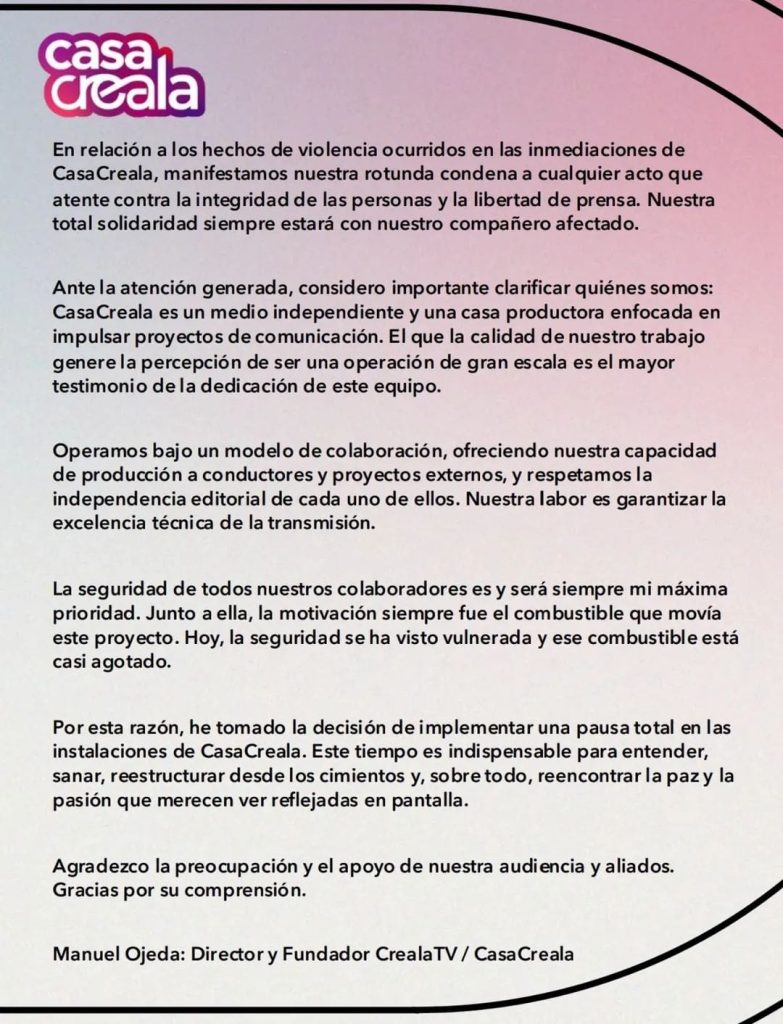 casa creala

En relación a los hechos de violencia ocurridos en las inmediaciones de CasaCreala, manifestamos nuestra rotunda condena a cualquier acto que atente contra la integridad de las personas y la libertad de prensa. Nuestra total solidaridad siempre estará con nuestro compañero afectado.

Ante la atención generada, considero importante clarificar quiénes somos: CasaCreala es un medio independiente y una casa productora enfocada en impulsar proyectos de comunicación. El que la calidad de nuestro trabajo genere la percepción de ser una operación de gran escala es el mayor testimonio de la dedicación de este equipo.

Operamos bajo un modelo de colaboración, ofreciendo nuestra capacidad de producción a conductores y proyectos externos, y respetamos la independencia editorial de cada uno de ellos. Nuestra labor es garantizar la excelencia técnica de la transmisión.

La seguridad de todos nuestros colaboradores es y será siempre mi máxima prioridad. Junto a ella, la motivación siempre fue el combustible que movía este proyecto. Hoy, la seguridad se ha visto vulnerada y ese combustible está casi agotado.

Por esta razón, he tomado la decisión de implementar una pausa total en las instalaciones de CasaCreala. Este tiempo es indispensable para entender, sanar, reestructurar desde los cimientos y, sobre todo, reencontrar la paz y la pasión que merecen ver reflejadas en pantalla.

Agradezco la preocupación y el apoyo de nuestra audiencia y aliados. Gracias por su comprensión.

Manuel Ojeda: Director y Fundador CrealaTV / CasaCreala